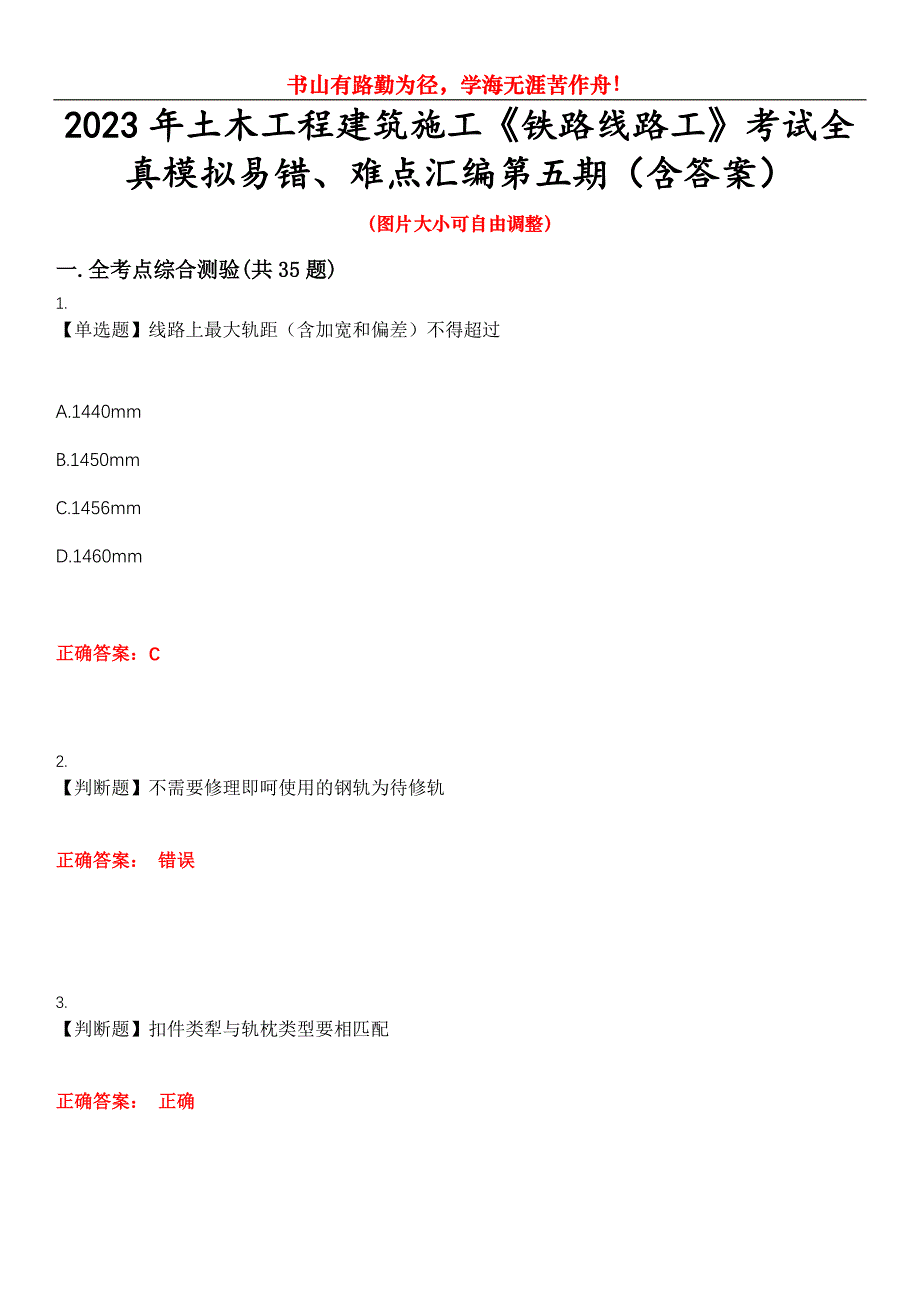 书山有路勤为径，学海无涯苦作舟！

2023年土木工程建筑施工《铁路线路工》考试全真模拟易错、难点汇编第五期（含答案）

（图片大小可自由调整）

一.全考点综合测验(共35题)

1.
【单选题】线路上最大轨距（含加宽和偏差）不得超过

A.1440mm

B.1450mm

C.1456mm

D.1460mm

正确答案：C

2.
【判断题】不需要修理即呵使用的钢轨为待修轨

正确答案： 错误

3.
【判断题】扣件类犁与轨枕类型要相匹配

正确答案： 正确